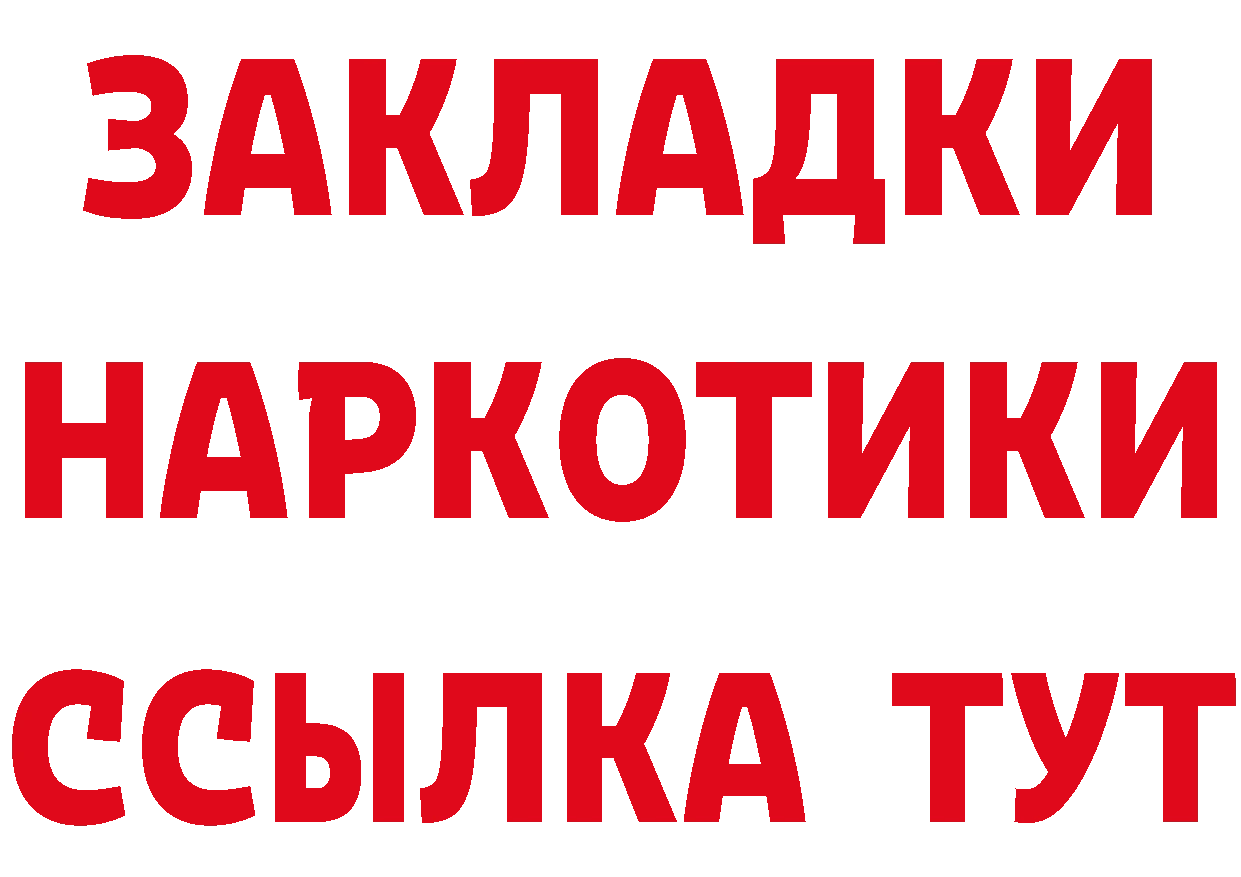 ЗАКЛАДКИ НАРКОТИКИ ССЫЛКА ТУТ